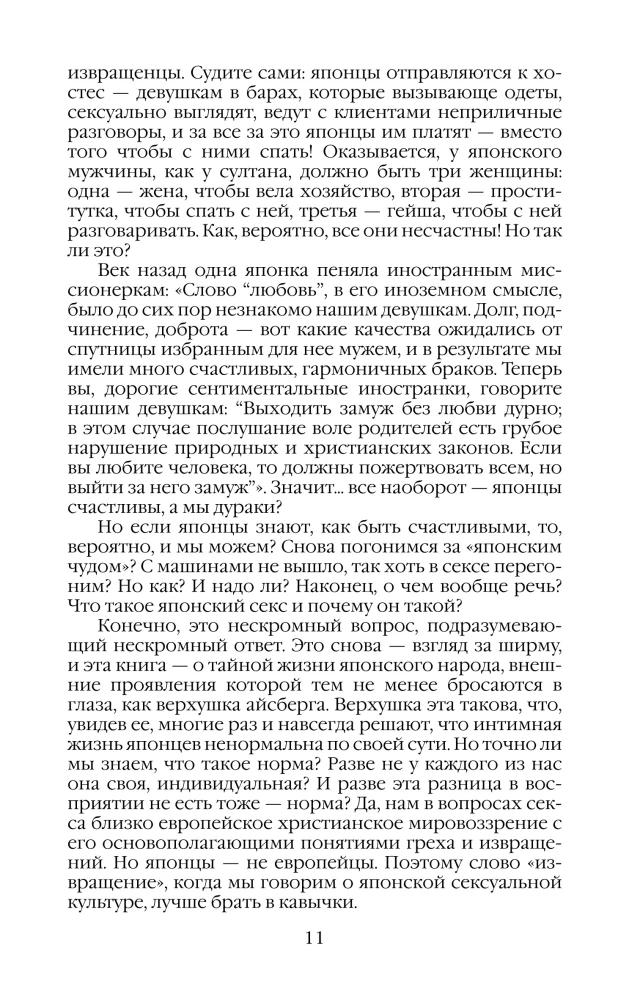 извращенцы. Судите сами: японцы отправляются к хостес — девушкам в барах, которые вызывающе одеты, сексуально выглядят, ведут с клиентами неприличные разговоры, и за все за это японцы им платят — вместо того чтобы с ними спать! Оказывается, у японского мужчины, как у султана, должно быть три женщины: одна — жена, чтобы вела хозяйство, вторая — проститутка, чтобы спать с ней, третья — гейша, чтобы с ней разговаривать. Как, вероятно, все они несчастны! Но так ли это?

Век назад одна японка пеняла иностранным миссионеркам: «Слово "любовь", в его иноземном смысле, было до сих пор незнакомо нашим девушкам. Долг, подчинение, доброта — вот какие качества ожидались от спутницы избранным для нее мужем, и в результате мы имели много счастливых, гармоничных браков. Теперь вы, дорогие сентиментальные иностранки, говорите нашим девушкам: "Выходить замуж без любви дурно; в этом случае послушание воле родителей есть грубое нарушение природных и христианских законов. Если вы любите человека, то должны пожертвовать всем, но выйти за него замуж"». Значит... все наоборот — японцы счастливы, а мы дураки?

Но если японцы знают, как быть счастливыми, то, вероятно, и мы можем? Снова погонимся за «японским чудом»? С машинами не вышло, так хоть в сексе перегоним? Но как? И надо ли? Наконец, о чем вообще речь? Что такое японский секс и почему он такой?

Конечно, это нескромный вопрос, подразумевающий нескромный ответ. Это снова — взгляд за ширму, и эта книга — о тайной жизни японского народа, внешние проявления которой тем не менее бросаются в глаза, как верхушка айсберга. Верхушка эта такова, что, увидев ее, многие раз и навсегда решают, что интимная жизнь японцев ненормальна по своей сути. Но точно ли мы знаем, что такое норма? Разве не у каждого из нас она своя, индивидуальная? И разве эта разница в восприятии не есть тоже — норма? Да, нам в вопросах секса близко европейское христианское мировоззрение с его основополагающими понятиями греха и извращений. Но японцы — не европейцы. Поэтому слово «извращение», когда мы говорим о японской сексуальной культуре, лучше брать в кавычки.

11